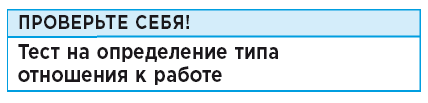 ПРОВЕРЬТЕ СЕБЯ!

Тест на определение типа отношения к работе